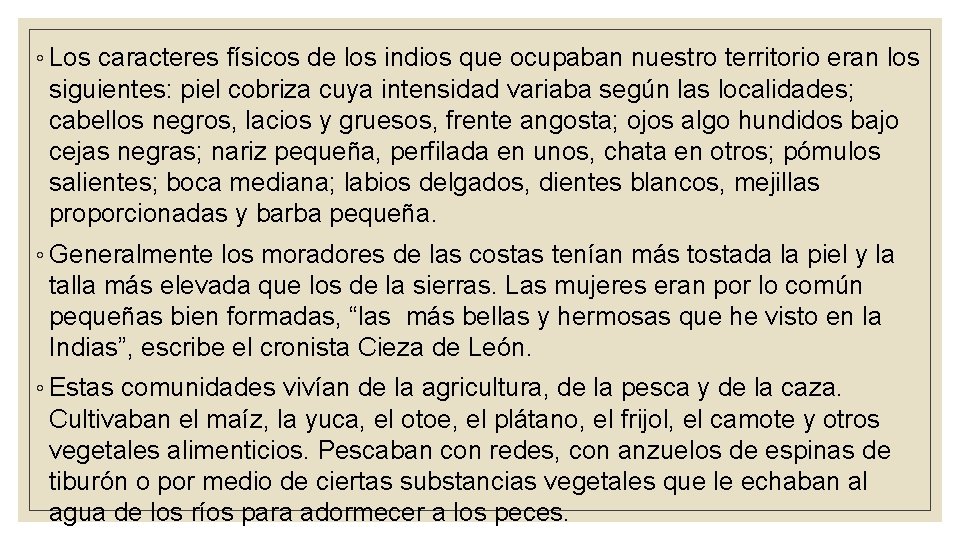 ◦ Los caracteres físicos de los indios que ocupaban nuestro territorio eran los siguientes: piel cobriza cuya intensidad variaba según las localidades; cabellos negros, lacios y gruesos, frente angosta; ojos algo hundidos bajo cejas negras; nariz pequeña, perfilada en unos, chata en otros; pómulos salientes; boca mediana; labios delgados, dientes blancos, mejillas proporcionadas y barba pequeña.

◦ Generalmente los moradores de las costas tenían más tostada la piel y la talla más elevada que los de la sierras. Las mujeres eran por lo común pequeñas bien formadas, “las más bellas y hermosas que he visto en la Indias”, escribe el cronista Cieza de León.

◦ Estas comunidades vivían de la agricultura, de la pesca y de la caza. Cultivaban el maíz, la yuca, el otoe, el plátano, el frijol, el camote y otros vegetales alimenticios. Pescaban con redes, con anzuelos de espinas de tiburón o por medio de ciertas substancias vegetales que le echaban al agua de los ríos para adormecer a los peces.